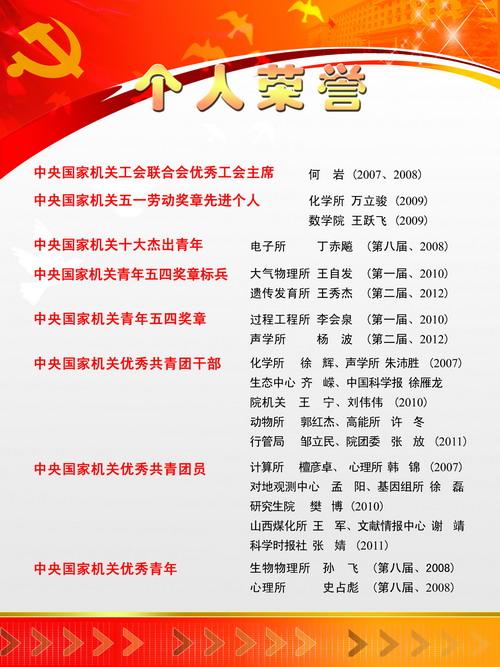 个人荣誉

中央国家机关工会联合会优秀工会主席　何　岩（2007、2008）

中央国家机关五一劳动奖章先进个人　化学所 万立骏（2009）
数学院 王跃飞（2009）

中央国家机关十大杰出青年　电子所　丁赤飚（第八届、2008）

中央国家机关青年五四奖章标兵　大气物理所 王自发（第一届、2010）
遗传发育所 王秀杰（第二届、2012）

中央国家机关青年五四奖章　过程工程所 李会泉（第一届、2010）
声学所　杨　波（第二届、2012）

中央国家机关优秀共青团干部　化学所　徐　辉、声学所 朱沛胜（2007）
生态中心 齐　嵘、中国科学报 徐雁龙
院机关　王　宁、刘伟伟（2010）
动物所　郭红杰、高能所　许　冬
行管局　邹立民、院团委　张　放（2011）

中央国家机关优秀共青团员　计算所　檀彦卓、心理所 韩　锦（2007）
对地观测中心　孟　阳、基因组所 徐　磊
研究生院　樊　博（2010）
山西煤化所 王　军、文献情报中心 谢　靖
科学时报社 张　婧（2011）

中央国家机关优秀青年　生物物理所　孙　飞（第八届、2008）
心理所　史占彪（第八届、2008）